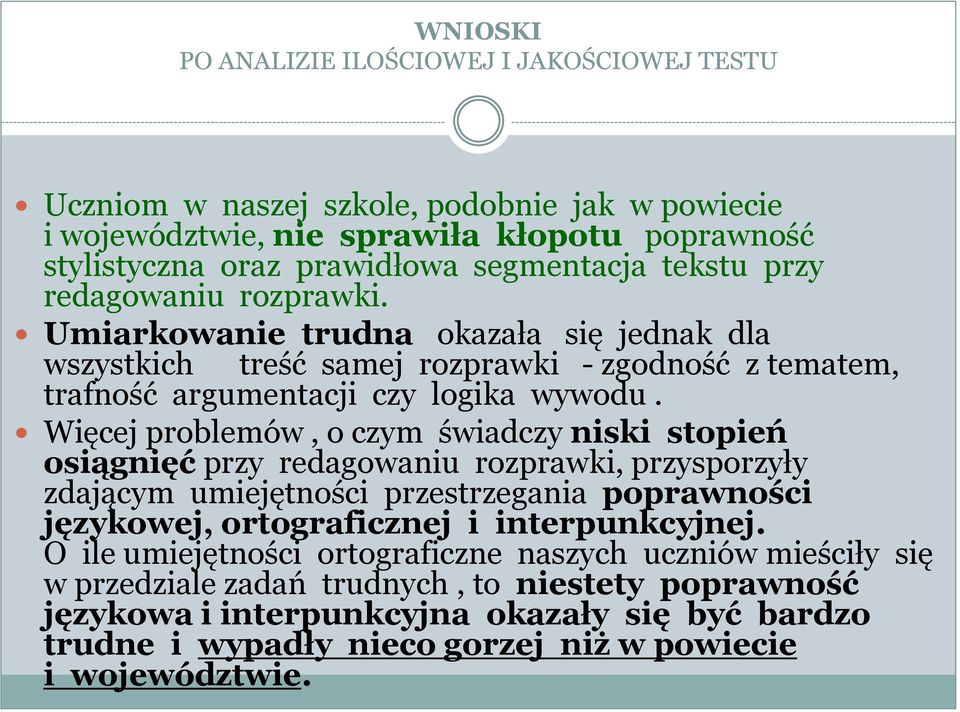 WNIOSKI
PO ANALIZIE ILOŚCIOWEJ I JAKOŚCIOWEJ TESTU

Uczniom w naszej szkole, podobnie jak w powiecie i województwie, nie sprawiła kłopotu poprawność stylistyczna oraz prawidłowa segmentacja tekstu przy redagowaniu rozprawki.

Umiarkowanie trudna okazała się jednak dla wszystkich treść samej rozprawki - zgodność z tematem, trafność argumentacji czy logika wywodu .

Więcej problemów , o czym świadczy niski stopień osiągnięć przy redagowaniu rozprawki, przysporzyły zdającym umiejętności przestrzegania poprawności językowej, ortograficznej i interpunkcyjnej. O ile umiejętności ortograficzne naszych uczniów mieściły się w przedziale zadań trudnych , to niestety poprawność językowa i interpunkcyjna okazały się być bardzo trudne i wypadły nieco gorzej niż w powiecie i województwie.